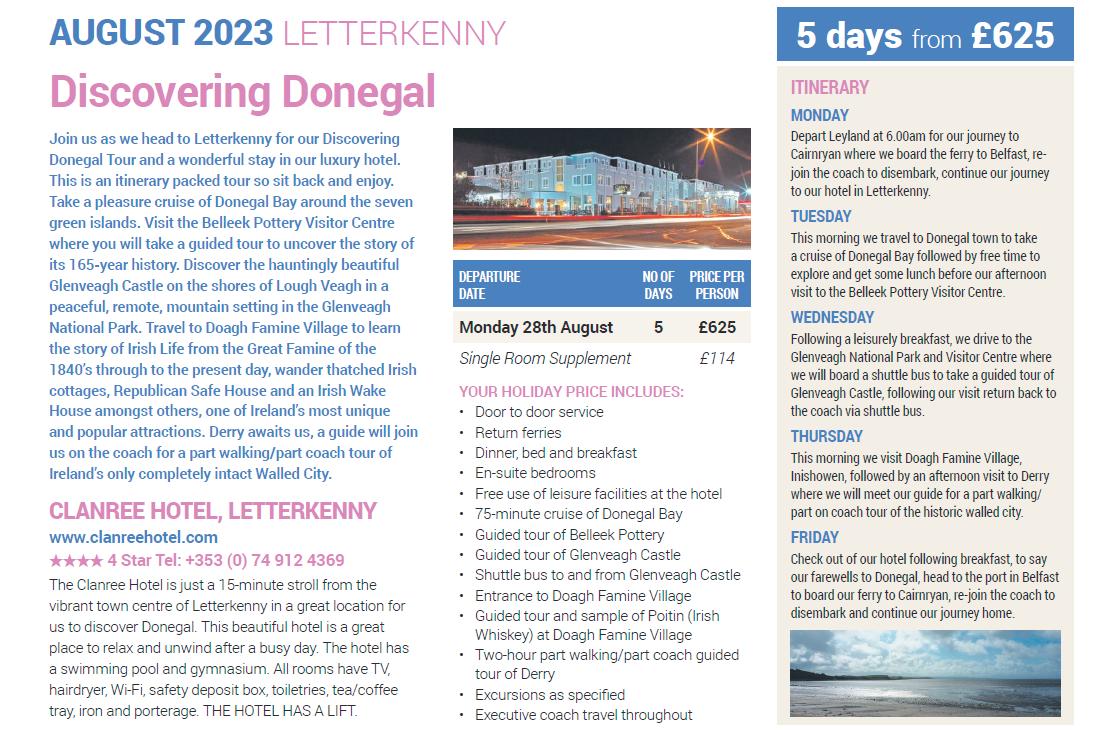 AUGUST 2023 LETTERKENNY

Discovering Donegal

Join us as we head to Letterkenny for our Discovering Donegal Tour and a wonderful stay in our luxury hotel. This is an itinerary packed tour so sit back and enjoy. Take a pleasure cruise of Donegal Bay around the seven green islands. Visit the Belleek Pottery Visitor Centre where you will take a guided tour to uncover the story of its 165-year history. Discover the hauntingly beautiful Glenveagh Castle on the shores of Lough Veagh in a peaceful, remote, mountain setting in the Glenveagh National Park. Travel to Doagh Famine Village to learn the story of Irish Life from the Great Famine of the 1840's through to the present day, wander thatched Irish cottages, Republican Safe House and an Irish Wake House amongst others, one of Ireland's most unique and popular attractions. Derry awaits us, a guide will join us on the coach for a part walking/part coach tour of Ireland's only completely intact Walled City.

CLANREE HOTEL, LETTERKENNY
www.clanreehotel.com
★★★★ 4 Star Tel: +353 (0) 74 912 4369
The Clanree Hotel is just a 15-minute stroll from the vibrant town centre of Letterkenny in a great location for us to discover Donegal. This beautiful hotel is a great place to relax and unwind after a busy day. The hotel has a swimming pool and gymnasium. All rooms have TV, hairdryer, Wi-Fi, safety deposit box, toiletries, tea/coffee tray, iron and porterage. THE HOTEL HAS A LIFT.

| DEPARTURE DATE | NO OF DAYS | PRICE PER PERSON |
|---|---|---|
| Monday 28th August | 5 | £625 |
| Single Room Supplement | | £114 |

YOUR HOLIDAY PRICE INCLUDES:
• Door to door service
• Return ferries
• Dinner, bed and breakfast
• En-suite bedrooms
• Free use of leisure facilities at the hotel
• 75-minute cruise of Donegal Bay
• Guided tour of Belleek Pottery
• Guided tour of Glenveagh Castle
• Shuttle bus to and from Glenveagh Castle
• Entrance to Doagh Famine Village
• Guided tour and sample of Poitin (Irish Whiskey) at Doagh Famine Village
• Two-hour part walking/part coach guided tour of Derry
• Excursions as specified
• Executive coach travel throughout

5 days from £625

ITINERARY
MONDAY
Depart Leyland at 6.00am for our journey to Cairnryan where we board the ferry to Belfast, re-join the coach to disembark, continue our journey to our hotel in Letterkenny.
TUESDAY
This morning we travel to Donegal town to take a cruise of Donegal Bay followed by free time to explore and get some lunch before our afternoon visit to the Belleek Pottery Visitor Centre.
WEDNESDAY
Following a leisurely breakfast, we drive to the Glenveagh National Park and Visitor Centre where we will board a shuttle bus to take a guided tour of Glenveagh Castle, following our visit return back to the coach via shuttle bus.
THURSDAY
This morning we visit Doagh Famine Village, Inishowen, followed by an afternoon visit to Derry where we will meet our guide for a part walking/part on coach tour of the historic walled city.
FRIDAY
Check out of our hotel following breakfast, to say our farewells to Donegal, head to the port in Belfast to board our ferry to Cairnryan, re-join the coach to disembark and continue our journey home.